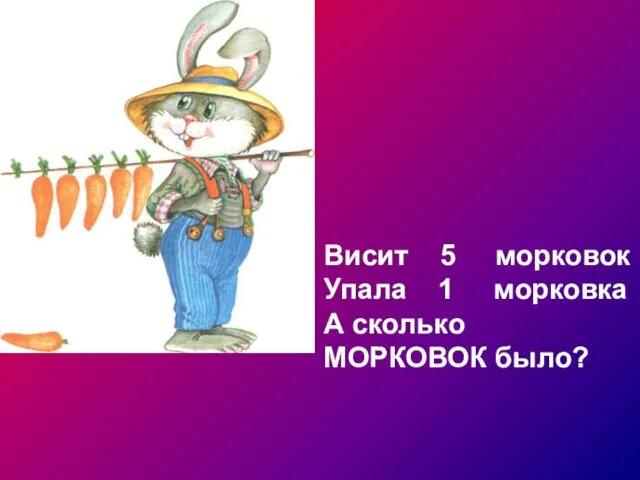 Висит 5 морковок
Упала 1 морковка
А сколько
МОРКОВОК было?